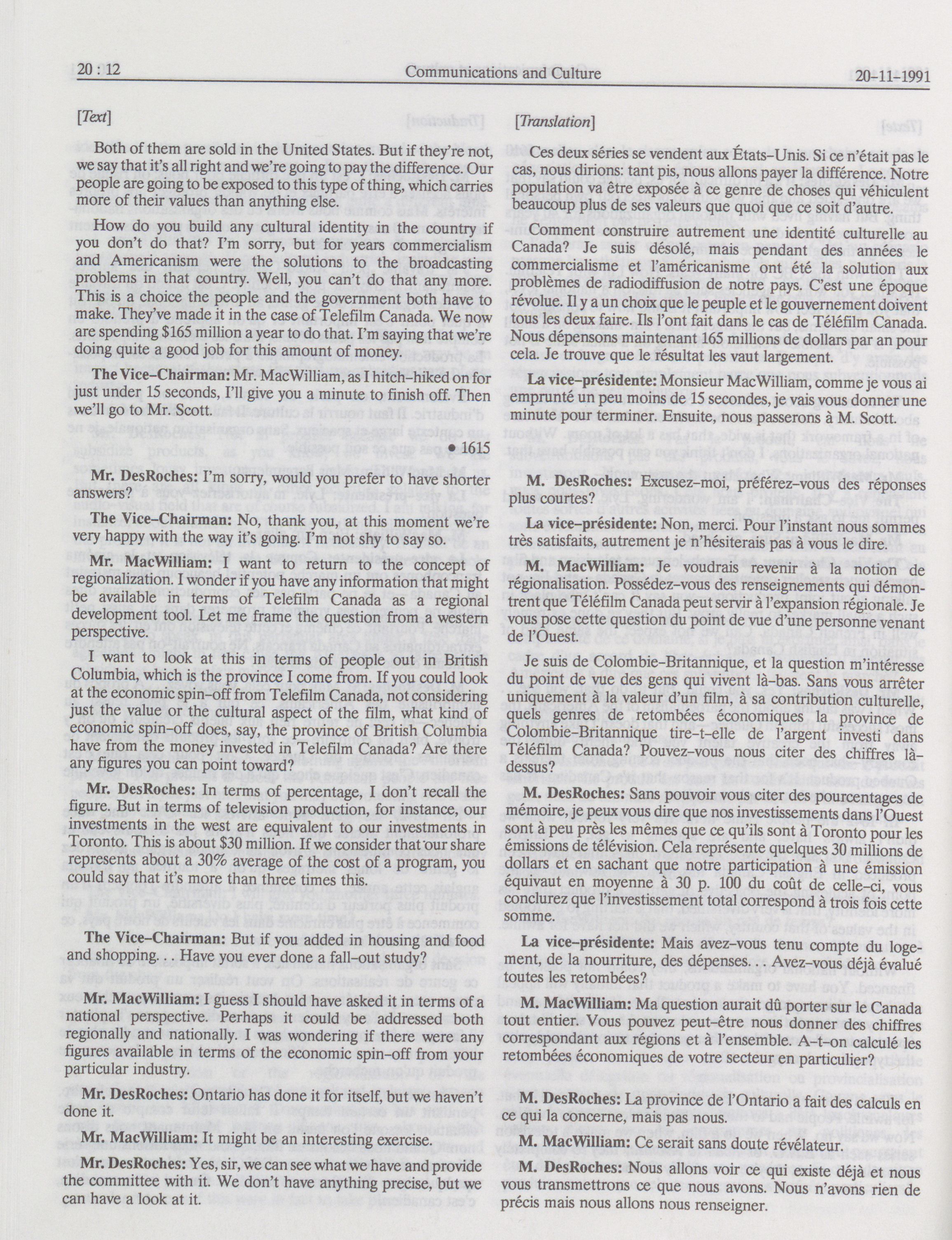 20 : 12 Communications and Culture 20-11-1991

[Text]

Both of them are sold in the United States. But if they're not, we say that it's all right and we're going to pay the difference. Our people are going to be exposed to this type of thing, which carries more of their values than anything else.

How do you build any cultural identity in the country if you don't do that? I'm sorry, but for years commercialism and Americanism were the solutions to the broadcasting problems in that country. Well, you can't do that any more. This is a choice the people and the government both have to make. They've made it in the case of Telefilm Canada. We now are spending $165 million a year to do that. I'm saying that we're doing quite a good job for this amount of money.

**The Vice-Chairman:** Mr. MacWilliam, as I hitch-hiked on for just under 15 seconds, I'll give you a minute to finish off. Then we'll go to Mr. Scott.

• 1615

**Mr. DesRoches:** I'm sorry, would you prefer to have shorter answers?

**The Vice-Chairman:** No, thank you, at this moment we're very happy with the way it's going. I'm not shy to say so.

**Mr. MacWilliam:** I want to return to the concept of regionalization. I wonder if you have any information that might be available in terms of Telefilm Canada as a regional development tool. Let me frame the question from a western perspective.

I want to look at this in terms of people out in British Columbia, which is the province I come from. If you could look at the economic spin-off from Telefilm Canada, not considering just the value or the cultural aspect of the film, what kind of economic spin-off does, say, the province of British Columbia have from the money invested in Telefilm Canada? Are there any figures you can point toward?

**Mr. DesRoches:** In terms of percentage, I don't recall the figure. But in terms of television production, for instance, our investments in the west are equivalent to our investments in Toronto. This is about $30 million. If we consider that our share represents about a 30% average of the cost of a program, you could say that it's more than three times this.

**The Vice-Chairman:** But if you added in housing and food and shopping. . . Have you ever done a fall-out study?

**Mr. MacWilliam:** I guess I should have asked it in terms of a national perspective. Perhaps it could be addressed both regionally and nationally. I was wondering if there were any figures available in terms of the economic spin-off from your particular industry.

**Mr. DesRoches:** Ontario has done it for itself, but we haven't done it.

**Mr. MacWilliam:** It might be an interesting exercise.

**Mr. DesRoches:** Yes, sir, we can see what we have and provide the committee with it. We don't have anything precise, but we can have a look at it.

[Translation]

Ces deux séries se vendent aux États-Unis. Si ce n'était pas le cas, nous dirions: tant pis, nous allons payer la différence. Notre population va être exposée à ce genre de choses qui véhiculent beaucoup plus de ses valeurs que quoi que ce soit d'autre.

Comment construire autrement une identité culturelle au Canada? Je suis désolé, mais pendant des années le commercialisme et l'américanisme ont été la solution aux problèmes de radiodiffusion de notre pays. C'est une époque révolue. Il y a un choix que le peuple et le gouvernement doivent tous les deux faire. Ils l'ont fait dans le cas de Téléfilm Canada. Nous dépensons maintenant 165 millions de dollars par an pour cela. Je trouve que le résultat les vaut largement.

**La vice-présidente:** Monsieur MacWilliam, comme je vous ai emprunté un peu moins de 15 secondes, je vais vous donner une minute pour terminer. Ensuite, nous passerons à M. Scott.

**M. DesRoches:** Excusez-moi, préférez-vous des réponses plus courtes?

**La vice-présidente:** Non, merci. Pour l'instant nous sommes très satisfaits, autrement je n'hésiterais pas à vous le dire.

**M. MacWilliam:** Je voudrais revenir à la notion de régionalisation. Possédez-vous des renseignements qui démontrent que Téléfilm Canada peut servir à l'expansion régionale. Je vous pose cette question du point de vue d'une personne venant de l'Ouest.

Je suis de Colombie-Britannique, et la question m'intéresse du point de vue des gens qui vivent là-bas. Sans vous arrêter uniquement à la valeur d'un film, à sa contribution culturelle, quels genres de retombées économiques la province de Colombie-Britannique tire-t-elle de l'argent investi dans Téléfilm Canada? Pouvez-vous nous citer des chiffres là-dessus?

**M. DesRoches:** Sans pouvoir vous citer des pourcentages de mémoire, je peux vous dire que nos investissements dans l'Ouest sont à peu près les mêmes que ce qu'ils sont à Toronto pour les émissions de télévision. Cela représente quelques 30 millions de dollars et en sachant que notre participation à une émission équivaut en moyenne à 30 p. 100 du coût de celle-ci, vous conclurez que l'investissement total correspond à trois fois cette somme.

**La vice-présidente:** Mais avez-vous tenu compte du logement, de la nourriture, des dépenses. . . Avez-vous déjà évalué toutes les retombées?

**M. MacWilliam:** Ma question aurait dû porter sur le Canada tout entier. Vous pouvez peut-être nous donner des chiffres correspondant aux régions et à l'ensemble. A-t-on calculé les retombées économiques de votre secteur en particulier?

**M. DesRoches:** La province de l'Ontario a fait des calculs en ce qui la concerne, mais pas nous.

**M. MacWilliam:** Ce serait sans doute révélateur.

**M. DesRoches:** Nous allons voir ce qui existe déjà et nous vous transmettrons ce que nous avons. Nous n'avons rien de précis mais nous allons nous renseigner.